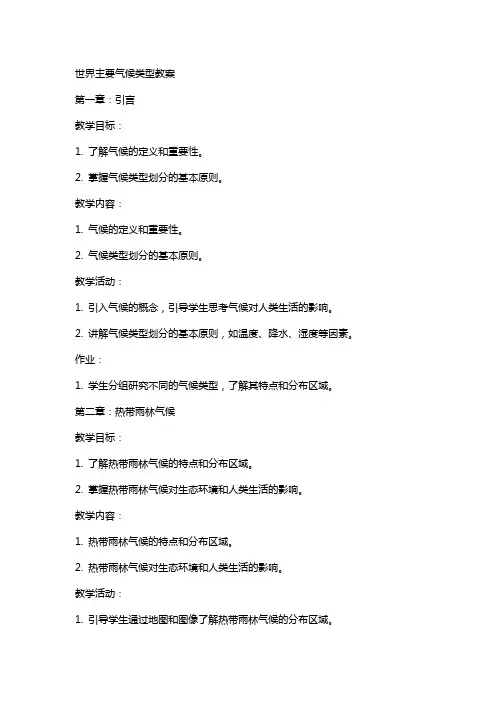 世界主要气候类型教案

第一章：引言

教学目标：

1. 了解气候的定义和重要性。

2. 掌握气候类型划分的基本原则。

教学内容：

1. 气候的定义和重要性。

2. 气候类型划分的基本原则。

教学活动：

1. 引入气候的概念，引导学生思考气候对人类生活的影响。

2. 讲解气候类型划分的基本原则，如温度、降水、湿度等因素。

作业：

1. 学生分组研究不同的气候类型，了解其特点和分布区域。

第二章：热带雨林气候

教学目标：

1. 了解热带雨林气候的特点和分布区域。

2. 掌握热带雨林气候对生态环境和人类生活的影响。

教学内容：

1. 热带雨林气候的特点和分布区域。

2. 热带雨林气候对生态环境和人类生活的影响。

教学活动：

1. 引导学生通过地图和图像了解热带雨林气候的分布区域。